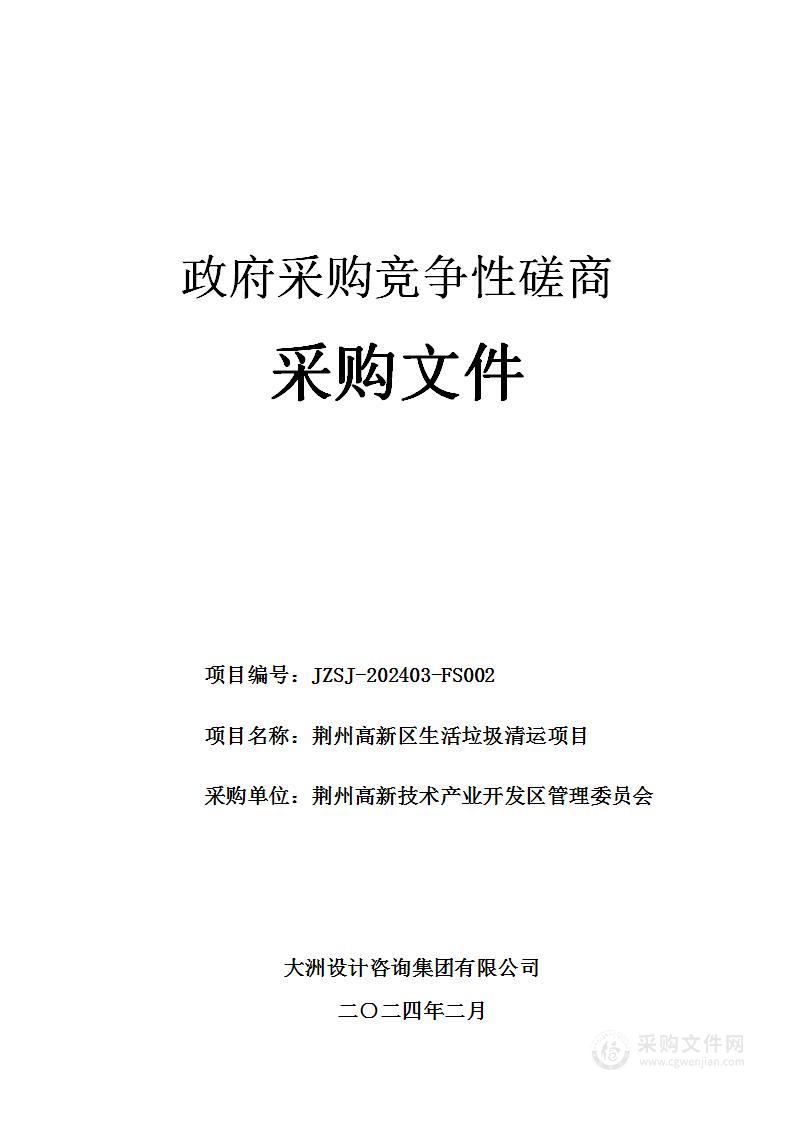 政府采购竞争性磋商

采购文件

项目编号：JZSJ-202403-FS002

项目名称：荆州高新区生活垃圾清运项目

采购单位：荆州高新技术产业开发区管理委员会

大洲设计咨询集团有限公司

二〇二四年二月

采购文件网
www.cgwenjian.com